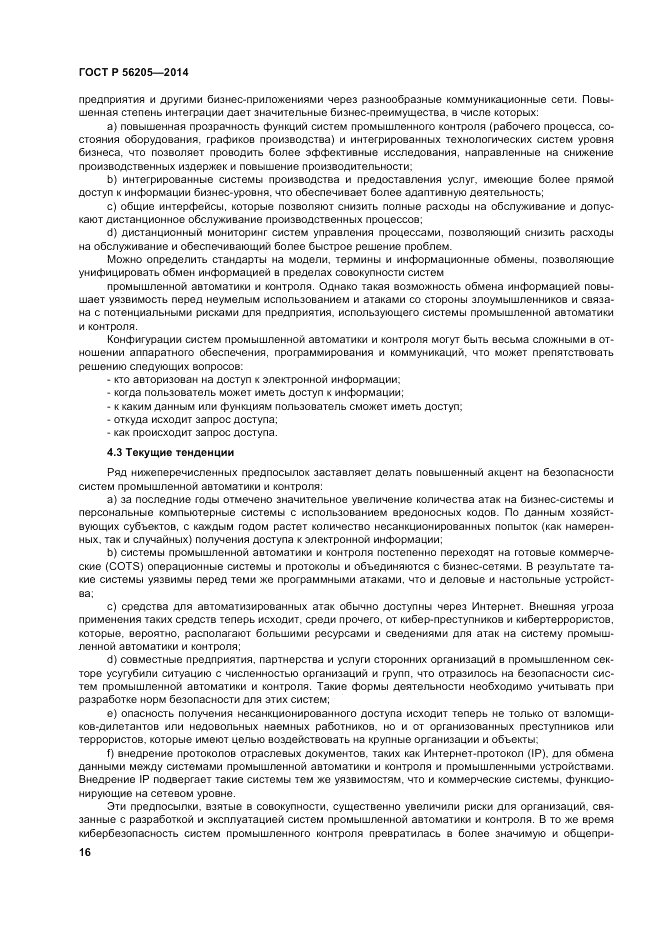 ГОСТ Р 56205—2014

предприятия и другими бизнес-приложениями через разнообразные коммуникационные сети. Повышенная степень интеграции дает значительные бизнес-преимущества, в числе которых:

а) повышенная прозрачность функций систем промышленного контроля (рабочего процесса, состояния оборудования, графиков производства) и интегрированных технологических систем уровня бизнеса, что позволяет проводить более эффективные исследования, направленные на снижение производственных издержек и повышение производительности;

b) интегрированные системы производства и предоставления услуг, имеющие более прямой доступ к информации бизнес-уровня, что обеспечивает более адаптивную деятельность;

c) общие интерфейсы, которые позволяют снизить полные расходы на обслуживание и допускают дистанционное обслуживание производственных процессов;

d) дистанционный мониторинг систем управления процессами, позволяющий снизить расходы на обслуживание и обеспечивающий более быстрое решение проблем.

Можно определить стандарты на модели, термины и информационные обмены, позволяющие унифицировать обмен информацией в пределах совокупности систем

промышленной автоматики и контроля. Однако такая возможность обмена информацией повышает уязвимость перед неумелым использованием и атаками со стороны злоумышленников и связана с потенциальными рисками для предприятия, использующего системы промышленной автоматики и контроля.

Конфигурации систем промышленной автоматики и контроля могут быть весьма сложными в отношении аппаратного обеспечения, программирования и коммуникаций, что может препятствовать решению следующих вопросов:

- кто авторизован на доступ к электронной информации;
- когда пользователь может иметь доступ к информации;
- к каким данным или функциям пользователь сможет иметь доступ;
- откуда исходит запрос доступа;
- как происходит запрос доступа.

4.3 Текущие тенденции

Ряд нижеперечисленных предпосылок заставляет делать повышенный акцент на безопасности систем промышленной автоматики и контроля:

а) за последние годы отмечено значительное увеличение количества атак на бизнес-системы и персональные компьютерные системы с использованием вредоносных кодов. По данным хозяйствующих субъектов, с каждым годом растет количество несанкционированных попыток (как намеренных, так и случайных) получения доступа к электронной информации;

b) системы промышленной автоматики и контроля постепенно переходят на готовые коммерческие (COTS) операционные системы и протоколы и объединяются с бизнес-сетями. В результате такие системы уязвимы перед теми же программными атаками, что и деловые и настольные устройства;

c) средства для автоматизированных атак обычно доступны через Интернет. Внешняя угроза применения таких средств теперь исходит, среди прочего, от кибер-преступников и кибертеррористов, которые, вероятно, располагают большими ресурсами и сведениями для атак на систему промышленной автоматики и контроля;

d) совместные предприятия, партнерства и услуги сторонних организаций в промышленном секторе усугубили ситуацию с численностью организаций и групп, что отразилось на безопасности систем промышленной автоматики и контроля. Такие формы деятельности необходимо учитывать при разработке норм безопасности для этих систем;

e) опасность получения несанкционированного доступа исходит теперь не только от взломщиков-дилетантов или недовольных наемных работников, но и от организованных преступников или террористов, которые имеют целью воздействовать на крупные организации и объекты;

f) внедрение протоколов отраслевых документов, таких как Интернет-протокол (IP), для обмена данными между системами промышленной автоматики и контроля и промышленными устройствами. Внедрение IP подвергает такие системы тем же уязвимостям, что и коммерческие системы, функционирующие на сетевом уровне.

Эти предпосылки, взятые в совокупности, существенно увеличили риски для организаций, связанные с разработкой и эксплуатацией систем промышленной автоматики и контроля. В то же время кибербезопасность систем промышленного контроля превратилась в более значимую и общепри-

16